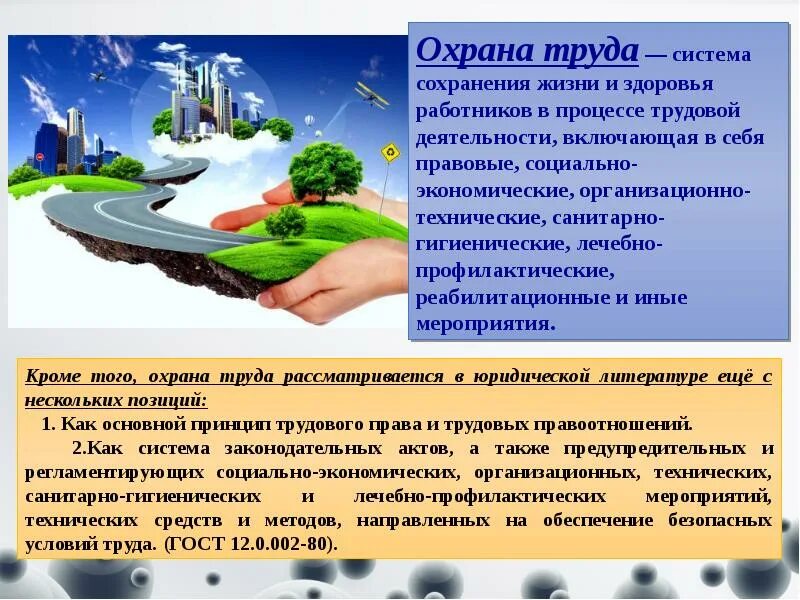 Охрана труда — система сохранения жизни и здоровья работников в процессе трудовой деятельности, включающая в себя правовые, социально-экономические, организационно-технические, санитарно-гигиенические, лечебно-профилактические, реабилитационные и иные мероприятия.

Кроме того, охрана труда рассматривается в юридической литературе ещё с нескольких позиций:

1. Как основной принцип трудового права и трудовых правоотношений.

2.Как система законодательных актов, а также предупредительных и регламентирующих социально-экономических, организационных, технических, санитарно-гигиенических и лечебно-профилактических мероприятий, технических средств и методов, направленных на обеспечение безопасных условий труда. (ГОСТ 12.0.002-80).